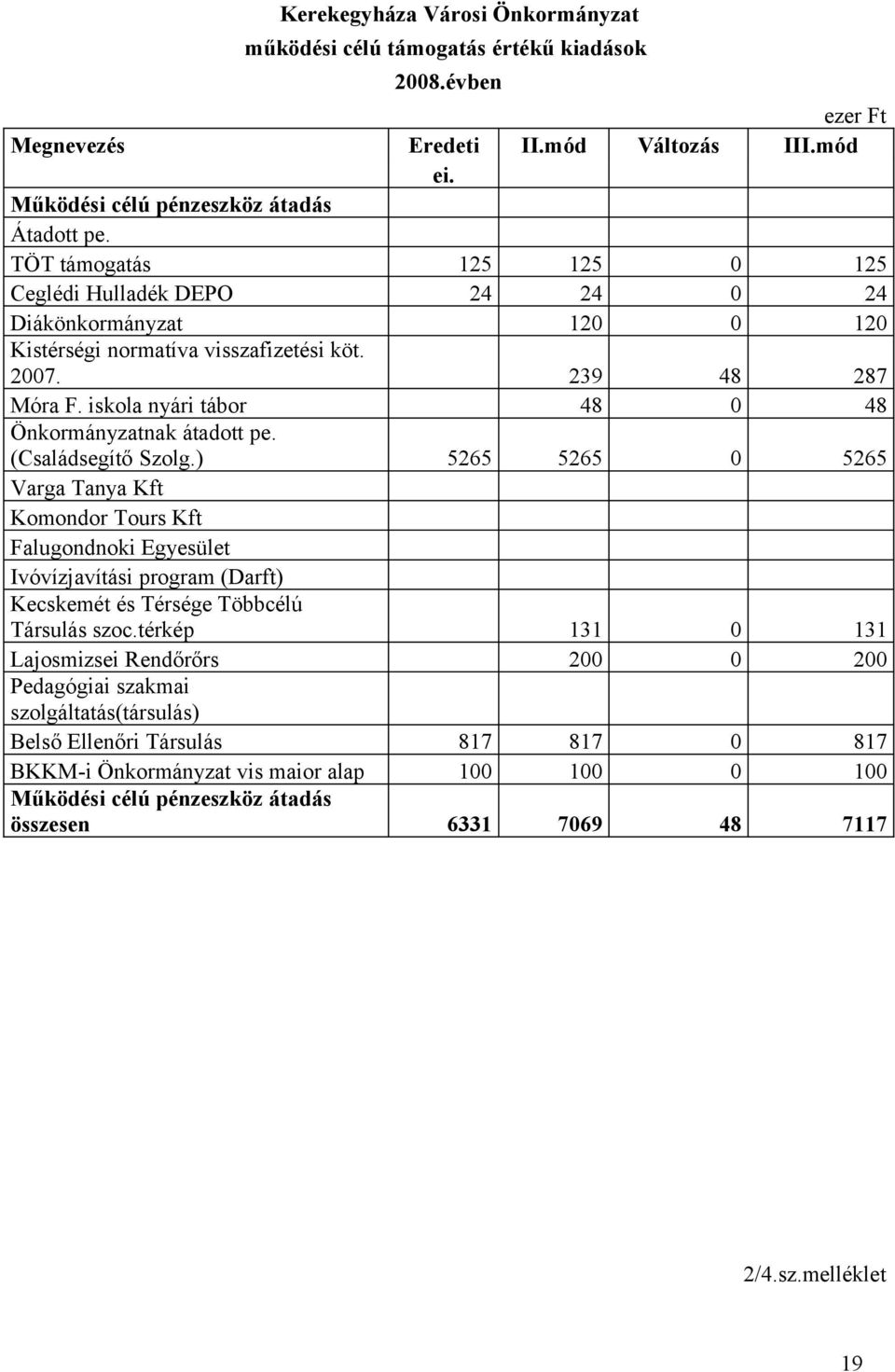 Kerekegyháza Városi Önkormányzat
működési célú támogatás értékű kiadások
2008.évben

ezer Ft

| Megnevezés | Eredeti ei. | II.mód | Változás | III.mód |
|---|---|---|---|---|
| Működési célú pénzeszköz átadás | | | | |
| Átadott pe. | | | | |
| TÖT támogatás | 125 | 125 | 0 | 125 |
| Ceglédi Hulladék DEPO | 24 | 24 | 0 | 24 |
| Diákönkormányzat | | 120 | 0 | 120 |
| Kistérségi normatíva visszafizetési köt. 2007. | | 239 | 48 | 287 |
| Móra F. iskola nyári tábor | | 48 | 0 | 48 |
| Önkormányzatnak átadott pe. (Családsegítő Szolg.) | 5265 | 5265 | 0 | 5265 |
| Varga Tanya Kft | | | | |
| Komondor Tours Kft | | | | |
| Falugondnoki Egyesület | | | | |
| Ivóvízjavítási program (Darft) | | | | |
| Kecskemét és Térsége Többcélú Társulás szoc.térkép | | 131 | 0 | 131 |
| Lajosmizsei Rendőrőrs | | 200 | 0 | 200 |
| Pedagógiai szakmai szolgáltatás(társulás) | | | | |
| Belső Ellenőri Társulás | 817 | 817 | 0 | 817 |
| BKKM-i Önkormányzat vis maior alap | 100 | 100 | 0 | 100 |
| Működési célú pénzeszköz átadás összesen | 6331 | 7069 | 48 | 7117 |

2/4.sz.melléklet

19